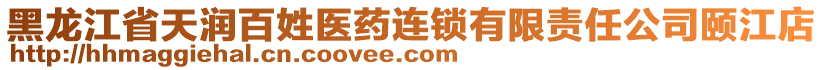 黑龙江省天润百姓医药连锁有限责任公司颐江店
http://hhmaggiehal.cn.coovee.com